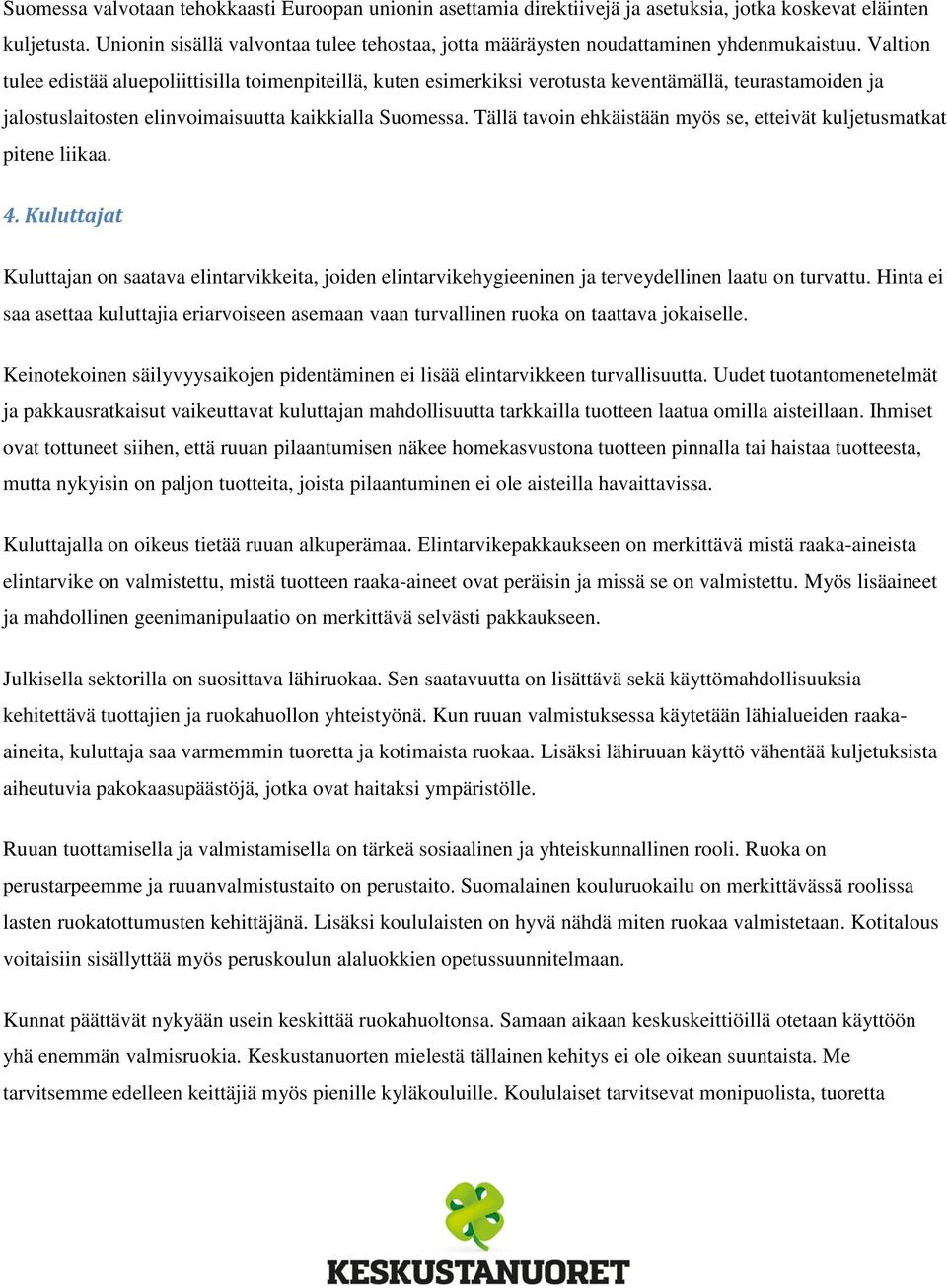 Suomessa valvotaan tehokkaasti Euroopan unionin asettamia direktiivejä ja asetuksia, jotka koskevat eläinten kuljetusta. Unionin sisällä valvontaa tulee tehostaa, jotta määräysten noudattaminen yhdenmukaistuu. Valtion tulee edistää aluepoliittisilla toimenpiteillä, kuten esimerkiksi verotusta keventämällä, teurastamoiden ja jalostuslaitosten elinvoimaisuutta kaikkialla Suomessa. Tällä tavoin ehkäistään myös se, etteivät kuljetusmatkat pitene liikaa.

4. Kuluttajat

Kuluttajan on saatava elintarvikkeita, joiden elintarvikehygieeninen ja terveydellinen laatu on turvattu. Hinta ei saa asettaa kuluttajia eriarvoiseen asemaan vaan turvallinen ruoka on taattava jokaiselle.

Keinotekoinen säilyvyysaikojen pidentäminen ei lisää elintarvikkeen turvallisuutta. Uudet tuotantomenetelmät ja pakkausratkaisut vaikeuttavat kuluttajan mahdollisuutta tarkkailla tuotteen laatua omilla aisteillaan. Ihmiset ovat tottuneet siihen, että ruuan pilaantumisen näkee homekasvustona tuotteen pinnalla tai haistaa tuotteesta, mutta nykyisin on paljon tuotteita, joista pilaantuminen ei ole aisteilla havaittavissa.

Kuluttajalla on oikeus tietää ruuan alkuperämaa. Elintarvikepakkaukseen on merkittävä mistä raaka-aineista elintarvike on valmistettu, mistä tuotteen raaka-aineet ovat peräisin ja missä se on valmistettu. Myös lisäaineet ja mahdollinen geenimanipulaatio on merkittävä selvästi pakkaukseen.

Julkisella sektorilla on suosittava lähiruokaa. Sen saatavuutta on lisättävä sekä käyttömahdollisuuksia kehitettävä tuottajien ja ruokahuollon yhteistyönä. Kun ruuan valmistuksessa käytetään lähialueiden raaka-aineita, kuluttaja saa varmemmin tuoretta ja kotimaista ruokaa. Lisäksi lähiruuan käyttö vähentää kuljetuksista aiheutuvia pakokaasupäästöjä, jotka ovat haitaksi ympäristölle.

Ruuan tuottamisella ja valmistamisella on tärkeä sosiaalinen ja yhteiskunnallinen rooli. Ruoka on perustarpeemme ja ruuanvalmistustaito on perustaito. Suomalainen kouluruokailu on merkittävässä roolissa lasten ruokatottumusten kehittäjänä. Lisäksi koululaisten on hyvä nähdä miten ruokaa valmistetaan. Kotitalous voitaisiin sisällyttää myös peruskoulun alaluokkien opetussuunnitelmaan.

Kunnat päättävät nykyään usein keskittää ruokahuoltonsa. Samaan aikaan keskuskeittiöillä otetaan käyttöön yhä enemmän valmisruokia. Keskustanuorten mielestä tällainen kehitys ei ole oikean suuntaista. Me tarvitsemme edelleen keittäjiä myös pienille kyläkouluille. Koululaiset tarvitsevat monipuolista, tuoretta

KESKUSTANUORET